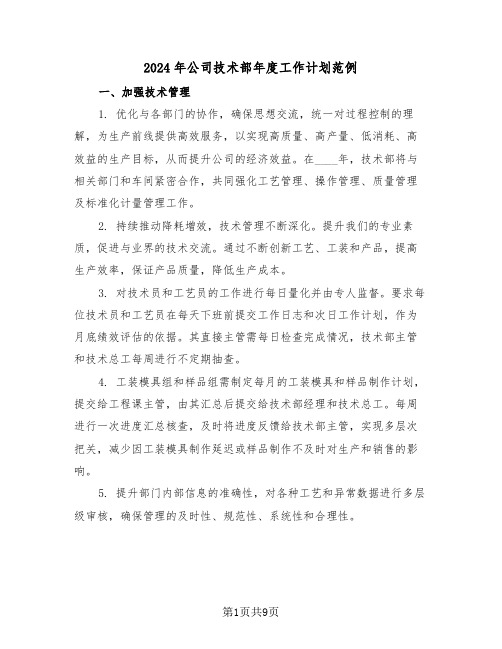 2024年公司技术部年度工作计划范例

一、加强技术管理

1. 优化与各部门的协作，确保思想交流，统一对过程控制的理解，为生产前线提供高效服务，以实现高质量、高产量、低消耗、高效益的生产目标，从而提升公司的经济效益。在____年，技术部将与相关部门和车间紧密合作，共同强化工艺管理、操作管理、质量管理及标准化计量管理工作。

2. 持续推动降耗增效，技术管理不断深化。提升我们的专业素质，促进与业界的技术交流。通过不断创新工艺、工装和产品，提高生产效率，保证产品质量，降低生产成本。

3. 对技术员和工艺员的工作进行每日量化并由专人监督。要求每位技术员和工艺员在每天下班前提交工作日志和次日工作计划，作为月底绩效评估的依据。其直接主管需每日检查完成情况，技术部主管和技术总工每周进行不定期抽查。

4. 工装模具组和样品组需制定每月的工装模具和样品制作计划，提交给工程课主管，由其汇总后提交给技术部经理和技术总工。每周进行一次进度汇总核查，及时将进度反馈给技术部主管，实现多层次把关，减少因工装模具制作延迟或样品制作不及时对生产和销售的影响。

5. 提升部门内部信息的准确性，对各种工艺和异常数据进行多层级审核，确保管理的及时性、规范性、系统性和合理性。

第1页共9页